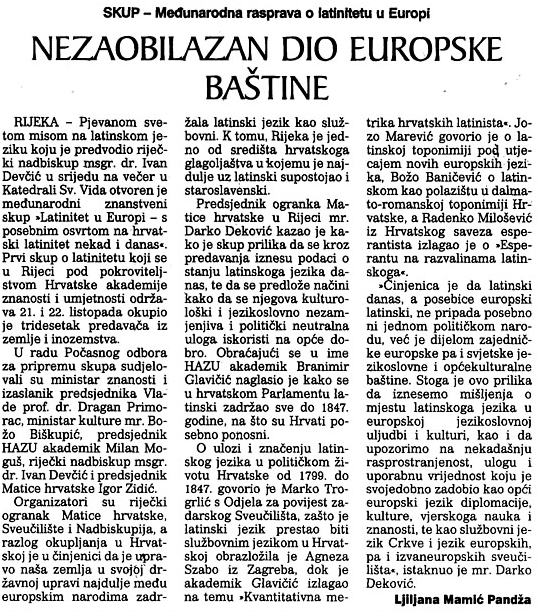 SKUP – Međunarodna rasprava o latinitetu u Europi

NEZAOBILAZAN DIO EUROPSKE BAŠTINE

RIJEKA – Pjevanom svetom misom na latinskom jeziku koju je predvodio riječki nadbiskup msgr. dr. Ivan Devčić u srijedu na večer u Katedrali Sv. Vida otvoren je međunarodni znanstveni skup »Latinitet u Europi – s posebnim osvrtom na hrvatski latinitet nekad i danas«. Prvi skup o latinitetu koji se u Rijeci pod pokroviteljstvom Hrvatske akademije znanosti i umjetnosti održava 21. i 22. listopada okupio je tridesetak predavača iz zemlje i inozemstva.

U radu Počasnog odbora za pripremu skupa sudjelovali su ministar znanosti i izaslanik predsjednika Vlade prof. dr. Dragan Primorac, ministar kulture mr. Božo Biškupić, predsjednik HAZU akademik Milan Moguš, riječki nadbiskup msgr. dr. Ivan Devčić i predsjednik Matice hrvatske Igor Zidić.

Organizatori su riječki ogranak Matice hrvatske, Sveučilište i Nadbiskupija, a razlog okupljanja u Hrvatskoj je u činjenici da je upravo naša zemlja u svojoj državnoj upravi najdulje među europskim narodima zadržala latinski jezik kao službovni. K tomu, Rijeka je jedno od središta hrvatskoga glagoljaštva u kojemu je najdulje uz latinski supostojao i staroslavenski.

Predsjednik ogranka Matice hrvatske u Rijeci mr. Darko Deković kazao je kako je skup prilika da se kroz predavanja iznesu podaci o stanju latinskoga jezika danas, te da se predlože načini kako da se njegova kulturološki i jezikoslovno nezamjenjiva i politički neutralna uloga iskoristi na opće dobro. Obraćajući se u ime HAZU akademik Branimir Glavičić naglasio je kako se u hrvatskom Parlamentu latinski zadržao sve do 1847. godine, na što su Hrvati posebno ponosni.

O ulozi i značenju latinskog jezika u političkom životu Hrvatske od 1799. do 1847. govorio je Marko Trogrlić s Odjela za povijest zadarskog Sveučilišta, zašto je latinski jezik prestao biti službovnim jezikom u Hrvatskoj obrazložila je Agneza Szabo iz Zagreba, dok je akademik Glavičić izlagao na temu »Kvantitativna metrika hrvatskih latinista«. Jozo Marević govorio je o latinskoj toponimiji pod utjecajem novih europskih jezika, Božo Baničević o latinskom kao polazištu u dalmato-romanskoj toponimiji Hrvatske, a Radenko Milošević iz Hrvatskog saveza esperantista izlagao je o »Esperantu na razvalinama latinskoga«.

»Činjenica je da latinski danas, a posebice europski latinski, ne pripada posebno ni jednom političkom narodu, već je dijelom zajedničke europske pa i svjetske jezikoslovne i općekulturalne baštine. Stoga je ovo prilika da iznesemo mišljenja o mjestu latinskoga jezika u europskoj jezikoslovnoj uljudbi i kulturi, kao i da upozorimo na nekadašnju rasprostranjenost, ulogu i uporabnu vrijednost koju je svojedobno zadobio kao opći europski jezik diplomacije, kulture, vjerskoga nauka i znanosti, te kao službovni jezik Crkve i jezik europskih, pa i izvaneuropskih sveučilišta«, istaknuo je mr. Darko Deković.

Ljiljana Mamić Pandža